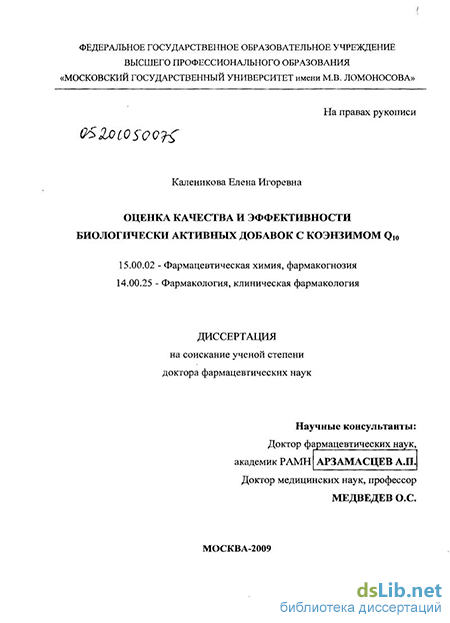 ФЕДЕРАЛЬНОЕ ГОСУДАРСТВЕННОЕ ОБРАЗОВАТЕЛЬНОЕ УЧРЕЖДЕНИЕ
ВЫСШЕГО ПРОФЕССИОНАЛЬНОГО ОБРАЗОВАНИЯ
«МОСКОВСКИЙ ГОСУДАРСТВЕННЫЙ УНИВЕРСИТЕТ имени М.В. ЛОМОНОСОВА»

На правах рукописи

05201050075

Каленикова Елена Игоревна

ОЦЕНКА КАЧЕСТВА И ЭФФЕКТИВНОСТИ
БИОЛОГИЧЕСКИ АКТИВНЫХ ДОБАВОК С КОЭНЗИМОМ $Q_{10}$

15.00.02 - Фармацевтическая химия, фармакогнозия
14.00.25 - Фармакология, клиническая фармакология

ДИССЕРТАЦИЯ
на соискание ученой степени
доктора фармацевтических наук

Научные консультанты:
Доктор фармацевтических наук,
академик РАМН АРЗАМАСЦЕВ А.П.
Доктор медицинских наук, профессор
МЕДВЕДЕВ О.С.

МОСКВА-2009

dsLib.net
библиотека диссертаций